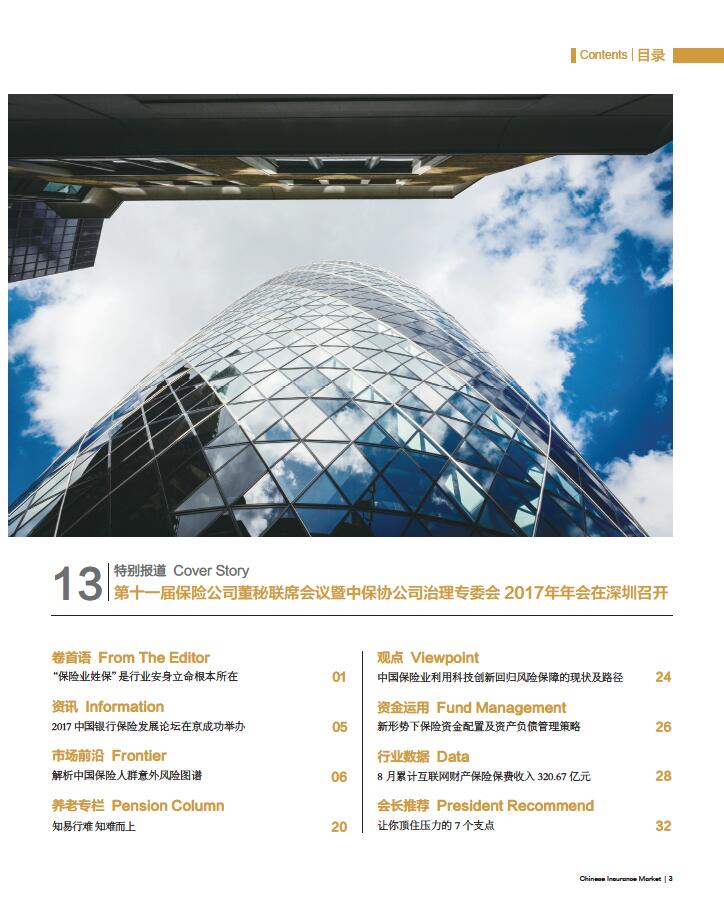 Contents | 目录

13 特别报道 Cover Story
第十一届保险公司董秘联席会议暨中保协公司治理专委会2017年年会在深圳召开

卷首语 From The Editor
“保险业姓保”是行业安身立命根本所在 01

资讯 Information
2017中国银行保险发展论坛在京成功举办 05

市场前沿 Frontier
解析中国保险人群意外风险图谱 06

养老专栏 Pension Column
知易行难 知难而上 20

观点 Viewpoint
中国保险业利用科技创新回归风险保障的现状及路径 24

资金运用 Fund Management
新形势下保险资金配置及资产负债管理策略 26

行业数据 Data
8月累计互联网财产保险保费收入320.67亿元 28

会长推荐 President Recommend
让你顶住压力的7个支点 32

Chinese Insurance Market | 3